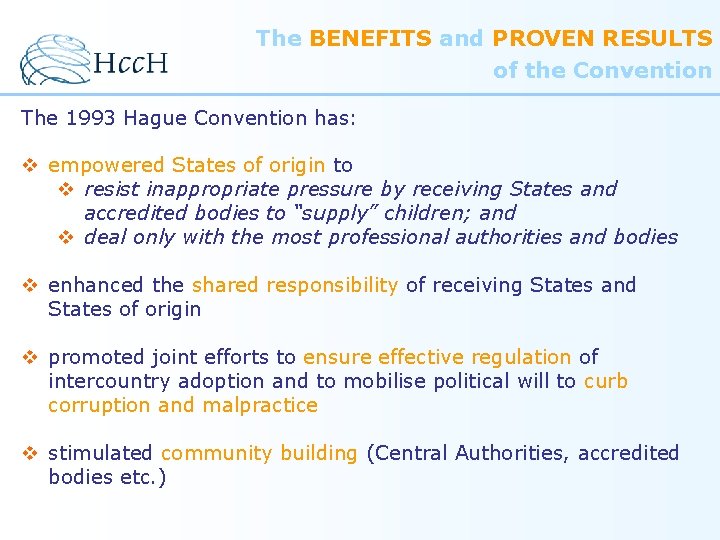 HccH

The BENEFITS and PROVEN RESULTS of the Convention

The 1993 Hague Convention has:

❖ empowered States of origin to
❖ resist inappropriate pressure by receiving States and accredited bodies to "supply" children; and
❖ deal only with the most professional authorities and bodies

❖ enhanced the shared responsibility of receiving States and States of origin

❖ promoted joint efforts to ensure effective regulation of intercountry adoption and to mobilise political will to curb corruption and malpractice

❖ stimulated community building (Central Authorities, accredited bodies etc.)